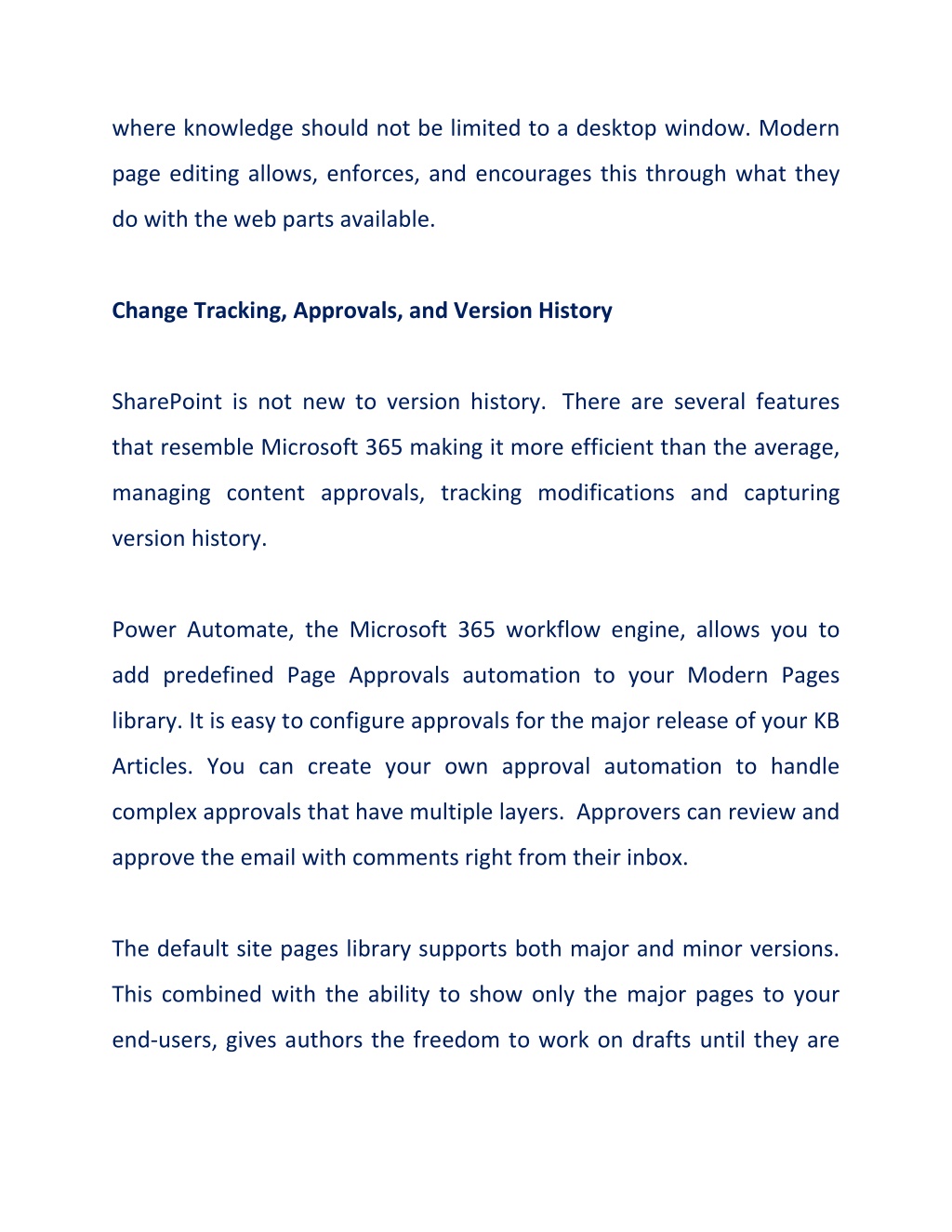 where knowledge should not be limited to a desktop window. Modern page editing allows, enforces, and encourages this through what they do with the web parts available.

Change Tracking, Approvals, and Version History

SharePoint is not new to version history. There are several features that resemble Microsoft 365 making it more efficient than the average, managing content approvals, tracking modifications and capturing version history.

Power Automate, the Microsoft 365 workflow engine, allows you to add predefined Page Approvals automation to your Modern Pages library. It is easy to configure approvals for the major release of your KB Articles. You can create your own approval automation to handle complex approvals that have multiple layers. Approvers can review and approve the email with comments right from their inbox.

The default site pages library supports both major and minor versions. This combined with the ability to show only the major pages to your end-users, gives authors the freedom to work on drafts until they are